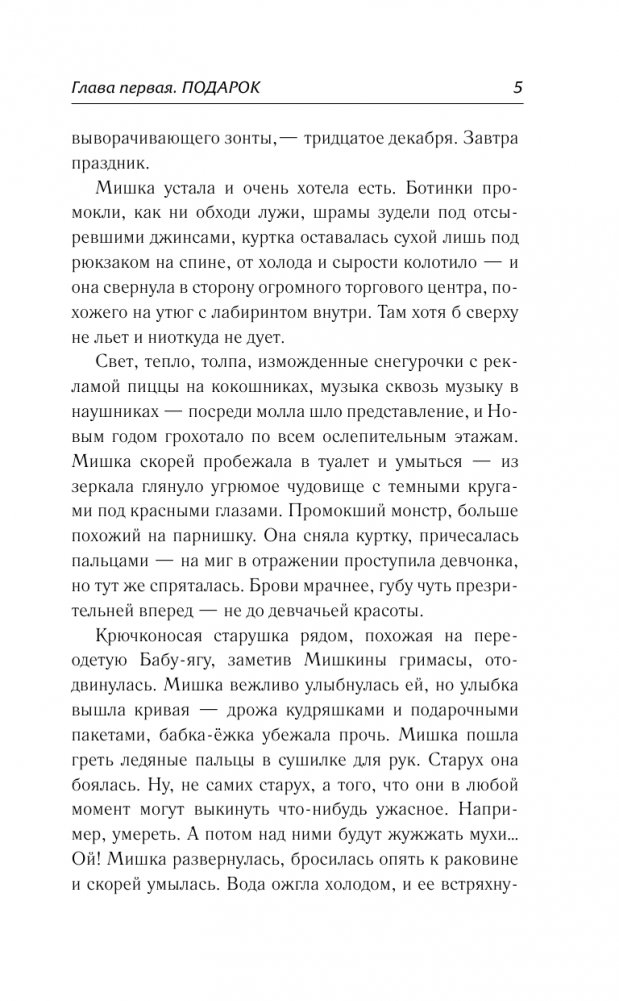 Глава первая. ПОДАРОК 5

выворачивающего зонты,— тридцатое декабря. Завтра праздник.

Мишка устала и очень хотела есть. Ботинки промокли, как ни обходи лужи, шрамы зудели под отсыревшими джинсами, куртка оставалась сухой лишь под рюкзаком на спине, от холода и сырости колотило — и она свернула в сторону огромного торгового центра, похожего на утюг с лабиринтом внутри. Там хотя б сверху не льет и ниоткуда не дует.

Свет, тепло, толпа, изможденные снегурочки с рекламой пиццы на кокошниках, музыка сквозь музыку в наушниках — посреди молла шло представление, и Новым годом грохотало по всем ослепительным этажам. Мишка скорей пробежала в туалет и умыться — из зеркала глянуло угрюмое чудовище с темными кругами под красными глазами. Промокший монстр, больше похожий на парнишку. Она сняла куртку, причесалась пальцами — на миг в отражении проступила девчонка, но тут же спряталась. Брови мрачнее, губу чуть презрительней вперед — не до девчачьей красоты.

Крючконосая старушка рядом, похожая на переодетую Бабу-ягу, заметив Мишкины гримасы, отодвинулась. Мишка вежливо улыбнулась ей, но улыбка вышла кривая — дрожа кудряшками и подарочными пакетами, бабка-ёжка убежала прочь. Мишка пошла греть ледяные пальцы в сушилке для рук. Старух она боялась. Ну, не самих старух, а того, что они в любой момент могут выкинуть что-нибудь ужасное. Например, умереть. А потом над ними будут жужжать мухи... Ой! Мишка развернулась, бросилась опять к раковине и скорей умылась. Вода ожгла холодом, и ее встряхну-